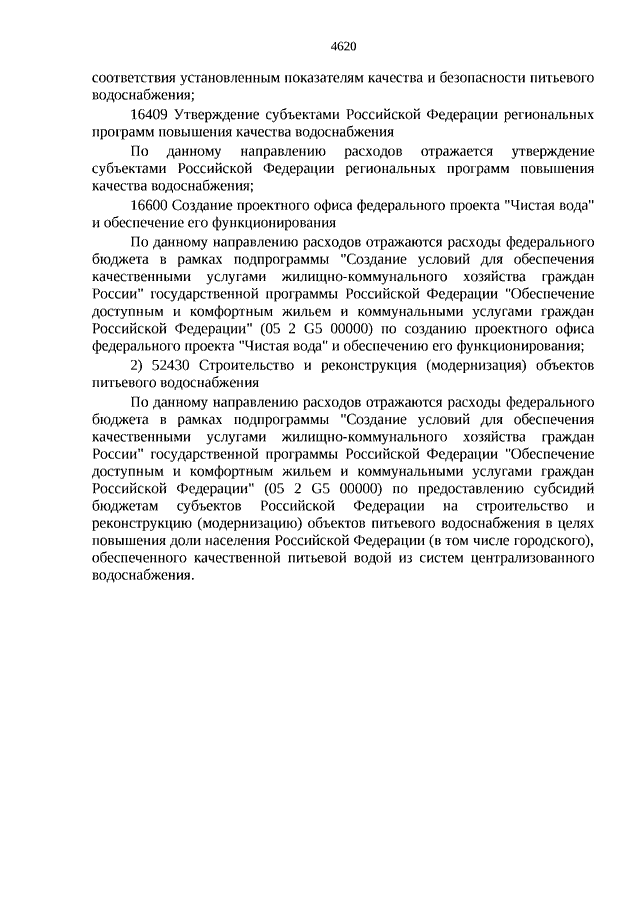 4620

соответствия установленным показателям качества и безопасности питьевого водоснабжения;

16409 Утверждение субъектами Российской Федерации региональных программ повышения качества водоснабжения

По данному направлению расходов отражается утверждение субъектами Российской Федерации региональных программ повышения качества водоснабжения;

16600 Создание проектного офиса федерального проекта "Чистая вода" и обеспечение его функционирования

По данному направлению расходов отражаются расходы федерального бюджета в рамках подпрограммы "Создание условий для обеспечения качественными услугами жилищно-коммунального хозяйства граждан России" государственной программы Российской Федерации "Обеспечение доступным и комфортным жильем и коммунальными услугами граждан Российской Федерации" (05 2 G5 00000) по созданию проектного офиса федерального проекта "Чистая вода" и обеспечению его функционирования;

2) 52430 Строительство и реконструкция (модернизация) объектов питьевого водоснабжения

По данному направлению расходов отражаются расходы федерального бюджета в рамках подпрограммы "Создание условий для обеспечения качественными услугами жилищно-коммунального хозяйства граждан России" государственной программы Российской Федерации "Обеспечение доступным и комфортным жильем и коммунальными услугами граждан Российской Федерации" (05 2 G5 00000) по предоставлению субсидий бюджетам субъектов Российской Федерации на строительство и реконструкцию (модернизацию) объектов питьевого водоснабжения в целях повышения доли населения Российской Федерации (в том числе городского), обеспеченного качественной питьевой водой из систем централизованного водоснабжения.